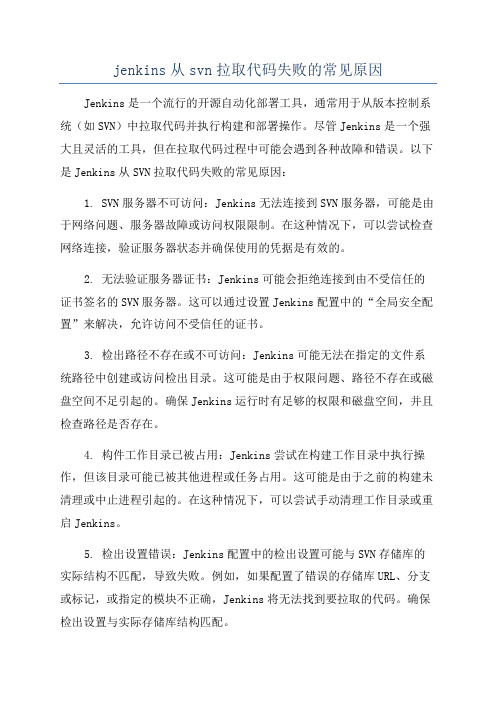 jenkins 从 svn 拉取代码失败的常见原因

Jenkins 是一个流行的开源自动化部署工具，通常用于从版本控制系统（如 SVN）中拉取代码并执行构建和部署操作。尽管 Jenkins 是一个强大且灵活的工具，但在拉取代码过程中可能会遇到各种故障和错误。以下是 Jenkins 从 SVN 拉取代码失败的常见原因：

1. SVN 服务器不可访问：Jenkins 无法连接到 SVN 服务器，可能是由于网络问题、服务器故障或访问权限限制。在这种情况下，可以尝试检查网络连接，验证服务器状态并确保使用的凭据是有效的。

2. 无法验证服务器证书：Jenkins 可能会拒绝连接到由不受信任的证书签名的 SVN 服务器。这可以通过设置 Jenkins 配置中的“全局安全配置”来解决，允许访问不受信任的证书。

3. 检出路径不存在或不可访问：Jenkins 可能无法在指定的文件系统路径中创建或访问检出目录。这可能是由于权限问题、路径不存在或磁盘空间不足引起的。确保 Jenkins 运行时有足够的权限和磁盘空间，并且检查路径是否存在。

4. 构件工作目录已被占用：Jenkins 尝试在构建工作目录中执行操作，但该目录可能已被其他进程或任务占用。这可能是由于之前的构建未清理或中止进程引起的。在这种情况下，可以尝试手动清理工作目录或重启 Jenkins。

5. 检出设置错误：Jenkins 配置中的检出设置可能与 SVN 存储库的实际结构不匹配，导致失败。例如，如果配置了错误的存储库 URL、分支或标记，或指定的模块不正确，Jenkins 将无法找到要拉取的代码。确保检出设置与实际存储库结构匹配。